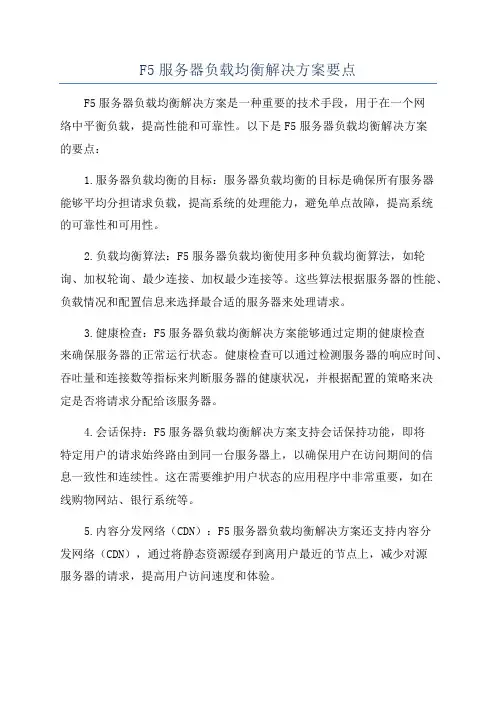 F5 服务器负载均衡解决方案要点

F5 服务器负载均衡解决方案是一种重要的技术手段，用于在一个网络中平衡负载，提高性能和可靠性。以下是 F5 服务器负载均衡解决方案的要点：

1.服务器负载均衡的目标：服务器负载均衡的目标是确保所有服务器能够平均分担请求负载，提高系统的处理能力，避免单点故障，提高系统的可靠性和可用性。

2.负载均衡算法：F5 服务器负载均衡使用多种负载均衡算法，如轮询、加权轮询、最少连接、加权最少连接等。这些算法根据服务器的性能、负载情况和配置信息来选择最合适的服务器来处理请求。

3.健康检查：F5 服务器负载均衡解决方案能够通过定期的健康检查来确保服务器的正常运行状态。健康检查可以通过检测服务器的响应时间、吞吐量和连接数等指标来判断服务器的健康状况，并根据配置的策略来决定是否将请求分配给该服务器。

4.会话保持：F5 服务器负载均衡解决方案支持会话保持功能，即将特定用户的请求始终路由到同一台服务器上，以确保用户在访问期间的信息一致性和连续性。这在需要维护用户状态的应用程序中非常重要，如在线购物网站、银行系统等。

5.内容分发网络（CDN）：F5 服务器负载均衡解决方案还支持内容分发网络（CDN），通过将静态资源缓存到离用户最近的节点上，减少对源服务器的请求，提高用户访问速度和体验。